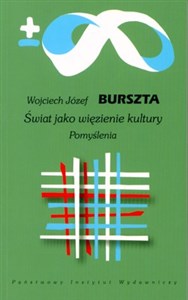 Wojciech Józef BURSZTA

Świat jako więzienie kultury

Pomyślenia

Państwowy Instytut Wydawniczy